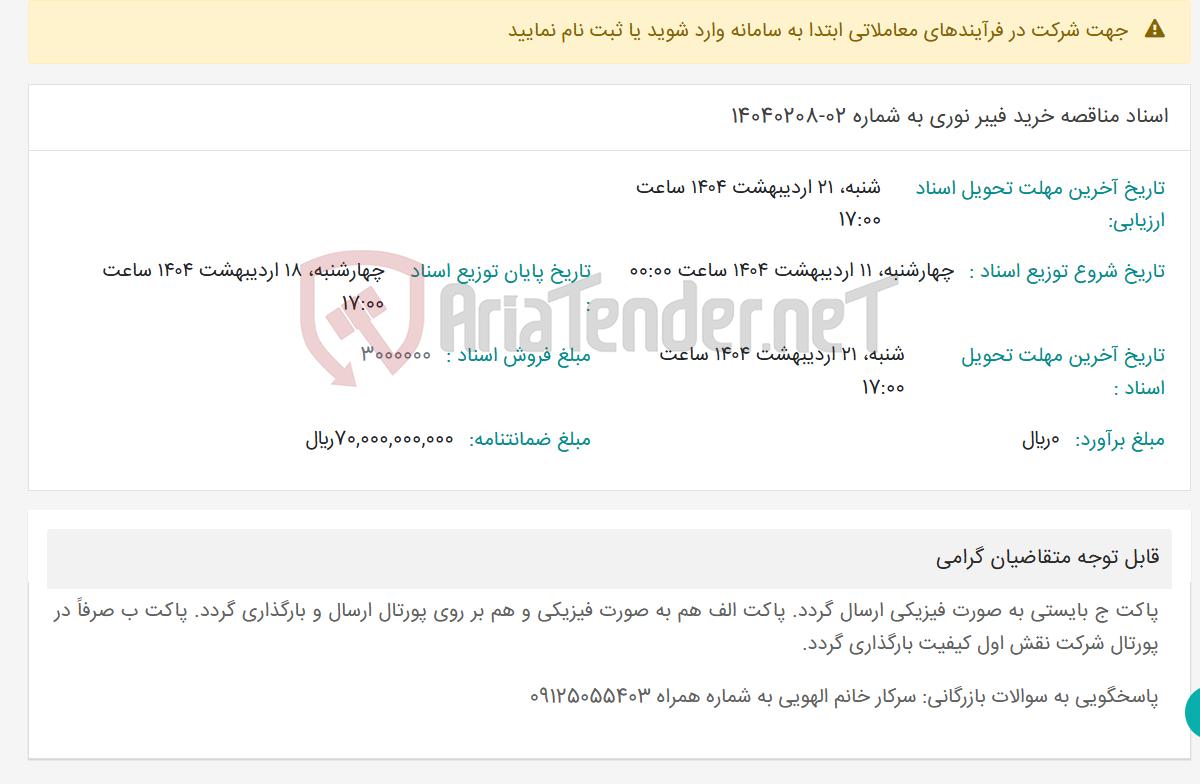 جهت شرکت در فرآیندهای معاملاتی ابتدا به سامانه وارد شوید یا ثبت نام نمایید

اسناد مناقصه خرید فیبر نوری به شماره ۰۲-۱۴۰۴۰۲۰۸

تاریخ آخرین مهلت تحویل اسناد ارزیابی: شنبه، ۲۱ اردیبهشت ۱۴۰۴ ساعت ۱۷:۰۰

تاریخ شروع توزیع اسناد : چهارشنبه، ۱۱ اردیبهشت ۱۴۰۴ ساعت ۰۰:۰۰

تاریخ پایان توزیع اسناد : چهارشنبه، ۱۸ اردیبهشت ۱۴۰۴ ساعت ۱۷:۰۰

تاریخ آخرین مهلت تحویل اسناد : شنبه، ۲۱ اردیبهشت ۱۴۰۴ ساعت ۱۷:۰۰

مبلغ فروش اسناد : ۳۰۰۰۰۰۰

مبلغ برآورد: ۰ریال

مبلغ ضمانتنامه: ۷۰,۰۰۰,۰۰۰,۰۰۰ریال

AriaTender.neT

قابل توجه متقاضیان گرامی

پاکت ج بایستی به صورت فیزیکی ارسال گردد. پاکت الف هم به صورت فیزیکی و هم بر روی پورتال ارسال و بارگذاری گردد. پاکت ب صرفاً در پورتال شرکت نقش اول کیفیت بارگذاری گردد.

پاسخگویی به سوالات بازرگانی: سرکار خانم الهویی به شماره همراه ۰۹۱۲۵۰۵۵۴۰۳